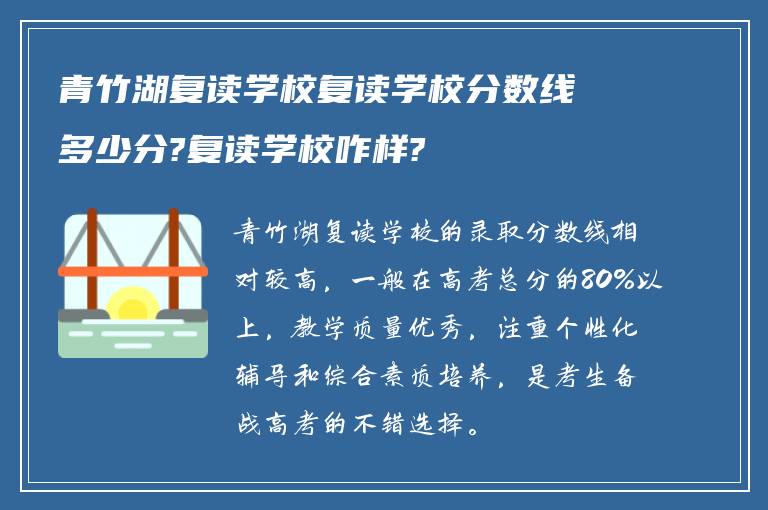 青竹湖复读学校复读学校分数线多少分?复读学校咋样?

青竹湖复读学校的录取分数线相对较高，一般在高考总分的80%以上，教学质量优秀，注重个性化辅导和综合素质培养，是考生备战高考的不错选择。